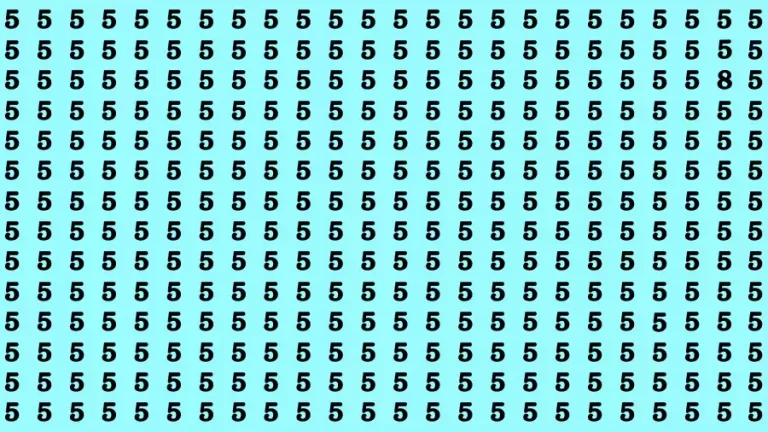 5 5 5 5 5 5 5 5 5 5 5 5 5 5 5 5 5 5 5 5 5 5 5 5
5 5 5 5 5 5 5 5 5 5 5 5 5 5 5 5 5 5 5 5 5 5 5 5
5 5 5 5 5 5 5 5 5 5 5 5 5 5 5 5 5 5 5 5 5 5 8 5
5 5 5 5 5 5 5 5 5 5 5 5 5 5 5 5 5 5 5 5 5 5 5 5
5 5 5 5 5 5 5 5 5 5 5 5 5 5 5 5 5 5 5 5 5 5 5 5
5 5 5 5 5 5 5 5 5 5 5 5 5 5 5 5 5 5 5 5 5 5 5 5
5 5 5 5 5 5 5 5 5 5 5 5 5 5 5 5 5 5 5 5 5 5 5 5
5 5 5 5 5 5 5 5 5 5 5 5 5 5 5 5 5 5 5 5 5 5 5 5
5 5 5 5 5 5 5 5 5 5 5 5 5 5 5 5 5 5 5 5 5 5 5 5
5 5 5 5 5 5 5 5 5 5 5 5 5 5 5 5 5 5 5 5 5 5 5 5
5 5 5 5 5 5 5 5 5 5 5 5 5 5 5 5 5 5 5 5 5 5 5 5
5 5 5 5 5 5 5 5 5 5 5 5 5 5 5 5 5 5 5 5 5 5 5 5
5 5 5 5 5 5 5 5 5 5 5 5 5 5 5 5 5 5 5 5 5 5 5 5
5 5 5 5 5 5 5 5 5 5 5 5 5 5 5 5 5 5 5 5 5 5 5 5